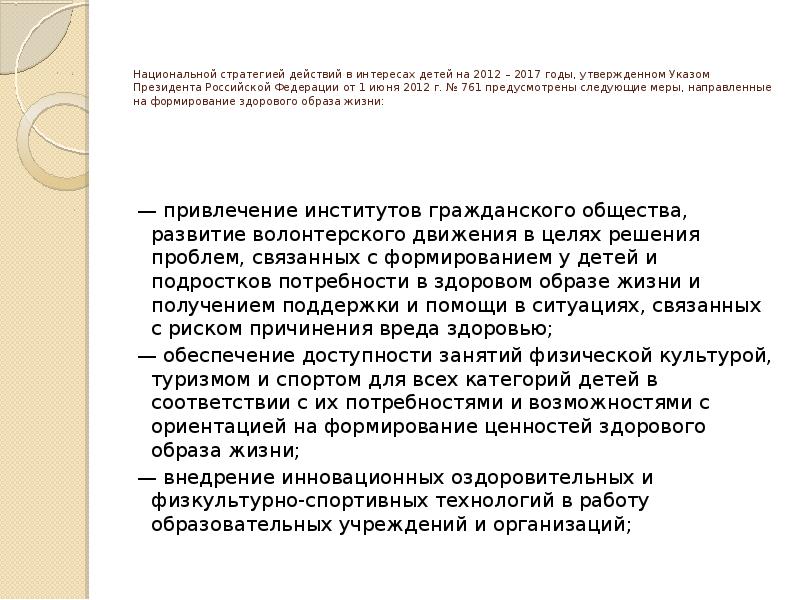 Национальной стратегией действий в интересах детей на 2012 – 2017 годы, утвержденном Указом Президента Российской Федерации от 1 июня 2012 г. № 761 предусмотрены следующие меры, направленные на формирование здорового образа жизни:

— привлечение институтов гражданского общества, развитие волонтерского движения в целях решения проблем, связанных с формированием у детей и подростков потребности в здоровом образе жизни и получением поддержки и помощи в ситуациях, связанных с риском причинения вреда здоровью;

— обеспечение доступности занятий физической культурой, туризмом и спортом для всех категорий детей в соответствии с их потребностями и возможностями с ориентацией на формирование ценностей здорового образа жизни;

— внедрение инновационных оздоровительных и физкультурно-спортивных технологий в работу образовательных учреждений и организаций;